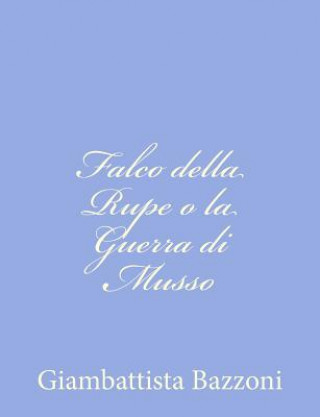 Falco della Rupe o la Guerra di Musso

Giambattista Bazzoni